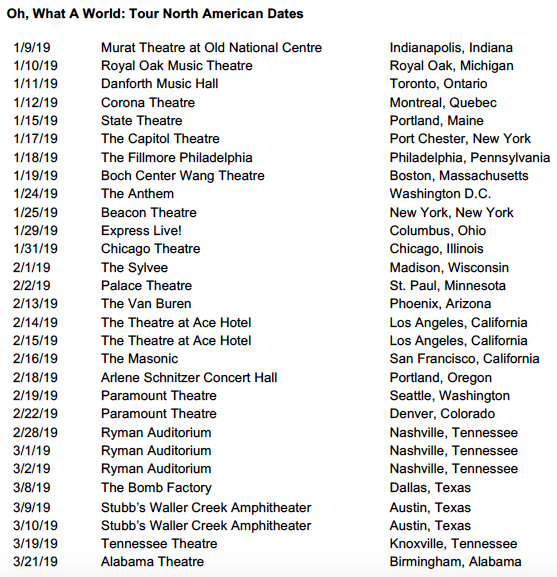 Oh, What A World: Tour North American Dates

| | | |
|---|---|---|
| 1/9/19 | Murat Theatre at Old National Centre | Indianapolis, Indiana |
| 1/10/19 | Royal Oak Music Theatre | Royal Oak, Michigan |
| 1/11/19 | Danforth Music Hall | Toronto, Ontario |
| 1/12/19 | Corona Theatre | Montreal, Quebec |
| 1/15/19 | State Theatre | Portland, Maine |
| 1/17/19 | The Capitol Theatre | Port Chester, New York |
| 1/18/19 | The Fillmore Philadelphia | Philadelphia, Pennsylvania |
| 1/19/19 | Boch Center Wang Theatre | Boston, Massachusetts |
| 1/24/19 | The Anthem | Washington D.C. |
| 1/25/19 | Beacon Theatre | New York, New York |
| 1/29/19 | Express Live! | Columbus, Ohio |
| 1/31/19 | Chicago Theatre | Chicago, Illinois |
| 2/1/19 | The Sylvee | Madison, Wisconsin |
| 2/2/19 | Palace Theatre | St. Paul, Minnesota |
| 2/13/19 | The Van Buren | Phoenix, Arizona |
| 2/14/19 | The Theatre at Ace Hotel | Los Angeles, California |
| 2/15/19 | The Theatre at Ace Hotel | Los Angeles, California |
| 2/16/19 | The Masonic | San Francisco, California |
| 2/18/19 | Arlene Schnitzer Concert Hall | Portland, Oregon |
| 2/19/19 | Paramount Theatre | Seattle, Washington |
| 2/22/19 | Paramount Theatre | Denver, Colorado |
| 2/28/19 | Ryman Auditorium | Nashville, Tennessee |
| 3/1/19 | Ryman Auditorium | Nashville, Tennessee |
| 3/2/19 | Ryman Auditorium | Nashville, Tennessee |
| 3/8/19 | The Bomb Factory | Dallas, Texas |
| 3/9/19 | Stubb's Waller Creek Amphitheater | Austin, Texas |
| 3/10/19 | Stubb's Waller Creek Amphitheater | Austin, Texas |
| 3/19/19 | Tennessee Theatre | Knoxville, Tennessee |
| 3/21/19 | Alabama Theatre | Birmingham, Alabama |